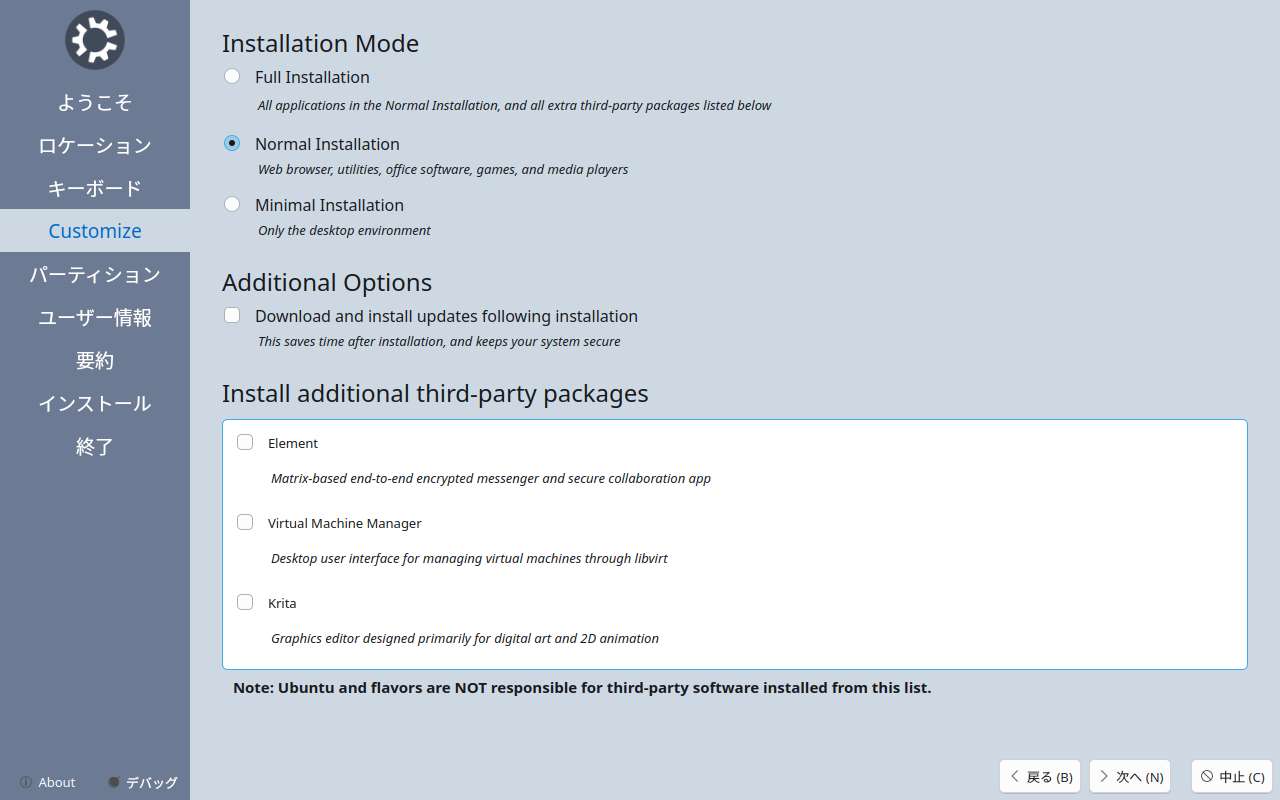 ようこそ
ロケーション
キーボード
Customize
パーティション
ユーザー情報
要約
インストール
終了

About
デバッグ

Installation Mode

Full Installation
All applications in the Normal Installation, and all extra third-party packages listed below

Normal Installation
Web browser, utilities, office software, games, and media players

Minimal Installation
Only the desktop environment

Additional Options

Download and install updates following installation
This saves time after installation, and keeps your system secure

Install additional third-party packages

Element
Matrix-based end-to-end encrypted messenger and secure collaboration app

Virtual Machine Manager
Desktop user interface for managing virtual machines through libvirt

Krita
Graphics editor designed primarily for digital art and 2D animation

Note: Ubuntu and flavors are NOT responsible for third-party software installed from this list.

戻る (B)
次へ (N)
中止 (C)